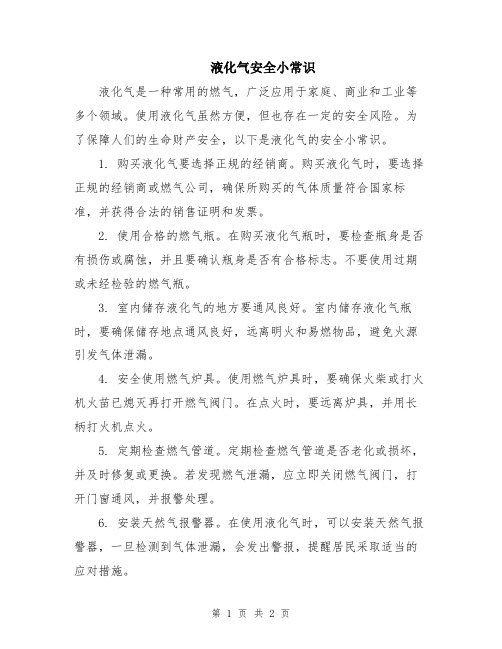 液化气安全小常识

液化气是一种常用的燃气，广泛应用于家庭、商业和工业等多个领域。使用液化气虽然方便，但也存在一定的安全风险。为了保障人们的生命财产安全，以下是液化气的安全小常识。

1. 购买液化气要选择正规的经销商。购买液化气时，要选择正规的经销商或燃气公司，确保所购买的气体质量符合国家标准，并获得合法的销售证明和发票。

2. 使用合格的燃气瓶。在购买液化气瓶时，要检查瓶身是否有损伤或腐蚀，并且要确认瓶身是否有合格标志。不要使用过期或未经检验的燃气瓶。

3. 室内储存液化气的地方要通风良好。室内储存液化气瓶时，要确保储存地点通风良好，远离明火和易燃物品，避免火源引发气体泄漏。

4. 安全使用燃气炉具。使用燃气炉具时，要确保火柴或打火机火苗已熄灭再打开燃气阀门。在点火时，要远离炉具，并用长柄打火机点火。

5. 定期检查燃气管道。定期检查燃气管道是否老化或损坏，并及时修复或更换。若发现燃气泄漏，应立即关闭燃气阀门，打开门窗通风，并报警处理。

6. 安装天然气报警器。在使用液化气时，可以安装天然气报警器，一旦检测到气体泄漏，会发出警报，提醒居民采取适当的应对措施。

第 1 页 共 2 页